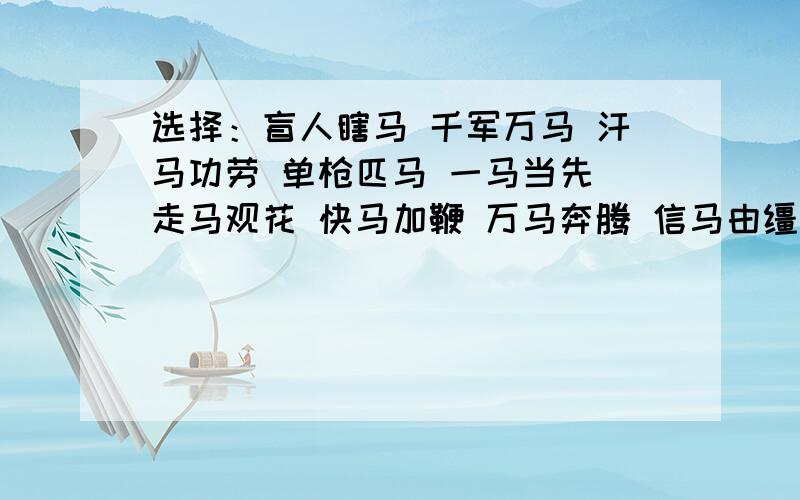 选择：盲人瞎马 千军万马 汗马功劳 单枪匹马 一马当先 走马观花 快马加鞭 万马奔腾 信马由缰